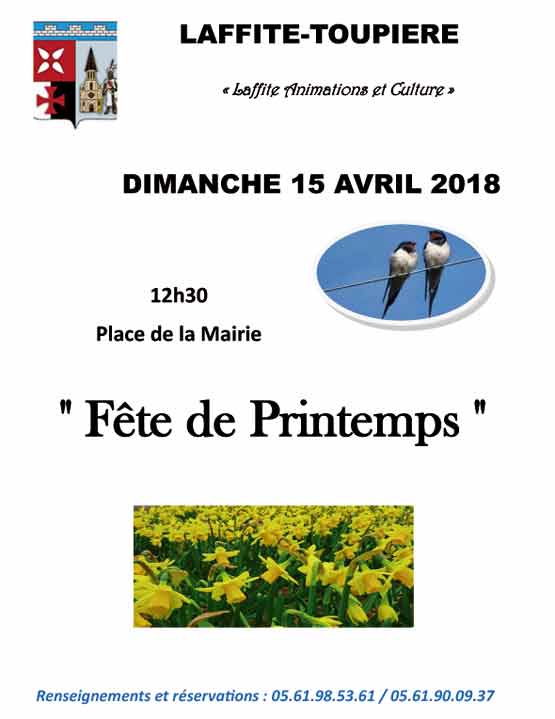 LAFFITE-TOUPIERE

« Laffite Animations et Culture »

DIMANCHE 15 AVRIL 2018

12h30

Place de la Mairie

" Fête de Printemps "

Renseignements et réservations : 05.61.98.53.61 / 05.61.90.09.37